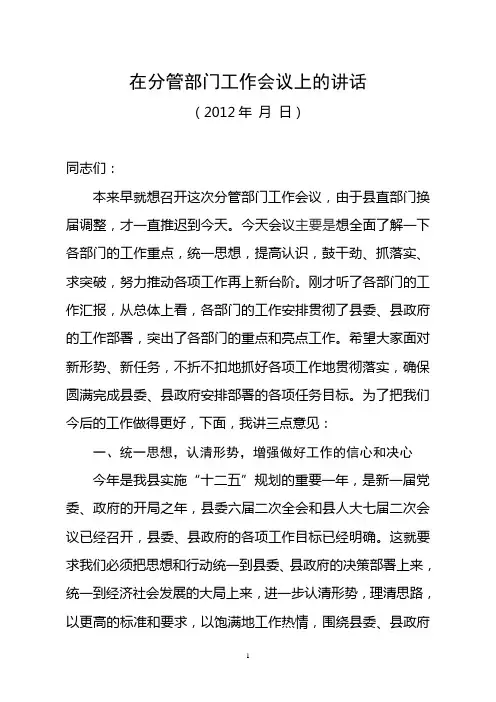 在分管部门工作会议上的讲话

（2012年 月 日）

同志们：

本来早就想召开这次分管部门工作会议，由于县直部门换届调整，才一直推迟到今天。今天会议主要是想全面了解一下各部门的工作重点，统一思想，提高认识，鼓干劲、抓落实、求突破，努力推动各项工作再上新台阶。刚才听了各部门的工作汇报，从总体上看，各部门的工作安排贯彻了县委、县政府的工作部署，突出了各部门的重点和亮点工作。希望大家面对新形势、新任务，不折不扣地抓好各项工作地贯彻落实，确保圆满完成县委、县政府安排部署的各项任务目标。为了把我们今后的工作做得更好，下面，我讲三点意见：

一、统一思想，认清形势，增强做好工作的信心和决心

今年是我县实施“十二五”规划的重要一年，是新一届党委、政府的开局之年，县委六届二次全会和县人大七届二次会议已经召开，县委、县政府的各项工作目标已经明确。这就要求我们必须把思想和行动统一到县委、县政府的决策部署上来，统一到经济社会发展的大局上来，进一步认清形势，理清思路，以更高的标准和要求，以饱满地工作热情，围绕县委、县政府

1